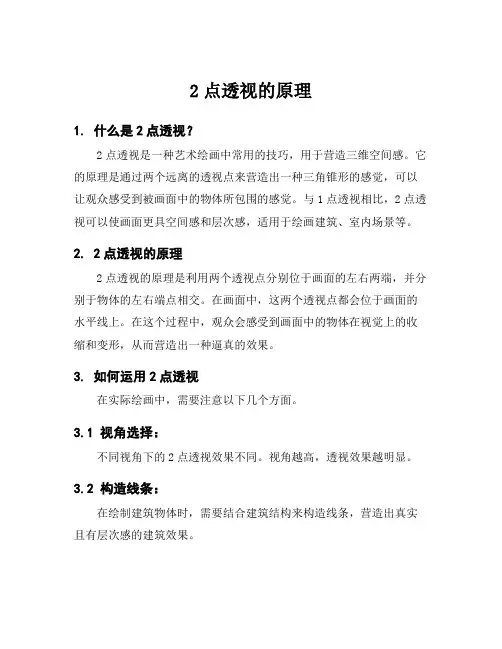 2 点透视的原理

1. 什么是 2 点透视？

2 点透视是一种艺术绘画中常用的技巧，用于营造三维空间感。它的原理是通过两个远离的透视点来营造出一种三角锥形的感觉，可以让观众感受到被画面中的物体所包围的感觉。与 1 点透视相比，2 点透视可以使画面更具空间感和层次感，适用于绘画建筑、室内场景等。

2. 2 点透视的原理

2 点透视的原理是利用两个透视点分别位于画面的左右两端，并分别于物体的左右端点相交。在画面中，这两个透视点都会位于画面的水平线上。在这个过程中，观众会感受到画面中的物体在视觉上的收缩和变形，从而营造出一种逼真的效果。

3. 如何运用 2 点透视

在实际绘画中，需要注意以下几个方面。

3.1 视角选择：

不同视角下的 2 点透视效果不同。视角越高，透视效果越明显。

3.2 构造线条：

在绘制建筑物体时，需要结合建筑结构来构造线条，营造出真实且有层次感的建筑效果。